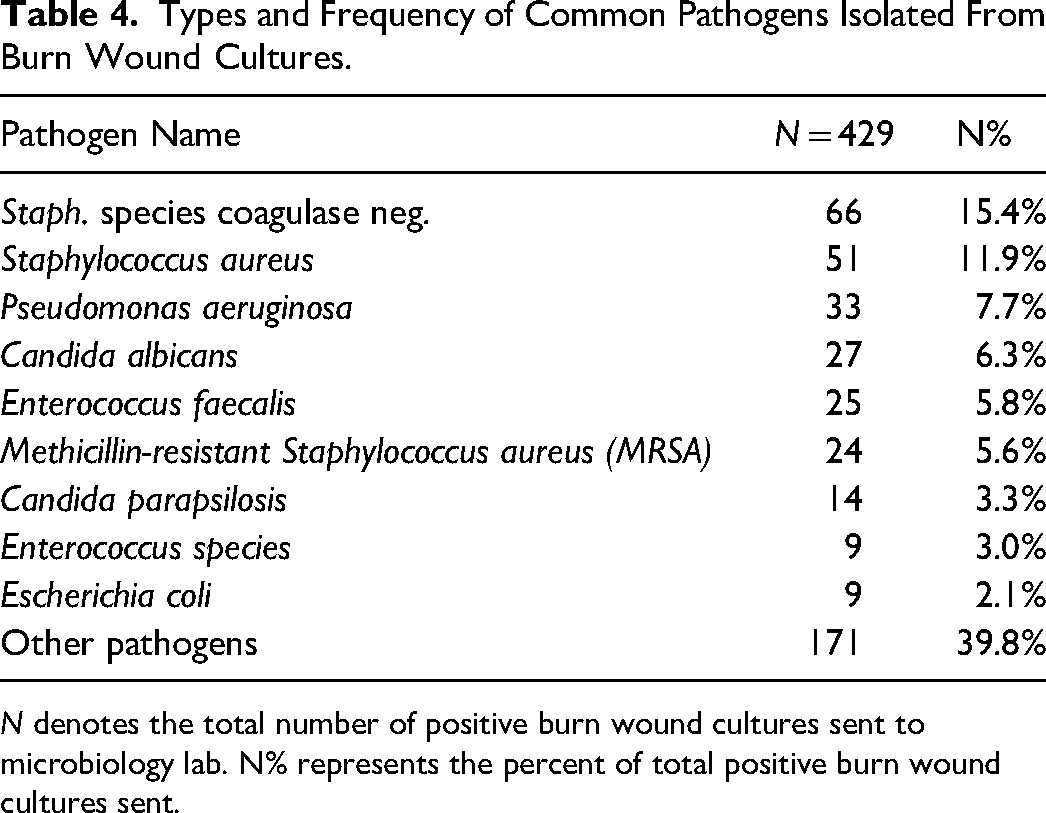 Table 4. Types and Frequency of Common Pathogens Isolated From Burn Wound Cultures.

| Pathogen Name | $N = 429$ | N% |
|---|---|---|
| Staph. species coagulase neg. | 66 | 15.4% |
| Staphylococcus aureus | 51 | 11.9% |
| Pseudomonas aeruginosa | 33 | 7.7% |
| Candida albicans | 27 | 6.3% |
| Enterococcus faecalis | 25 | 5.8% |
| Methicillin-resistant Staphylococcus aureus (MRSA) | 24 | 5.6% |
| Candida parapsilosis | 14 | 3.3% |
| Enterococcus species | 9 | 3.0% |
| Escherichia coli | 9 | 2.1% |
| Other pathogens | 171 | 39.8% |

N denotes the total number of positive burn wound cultures sent to microbiology lab. N% represents the percent of total positive burn wound cultures sent.